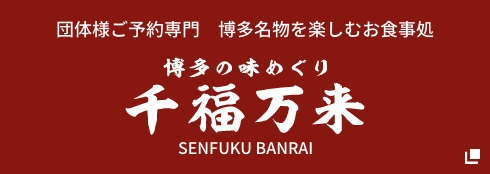 団体様ご予約専門　博多名物を楽しむお食事処

博多の味めぐり

千福万来

SENFUKU BANRAI